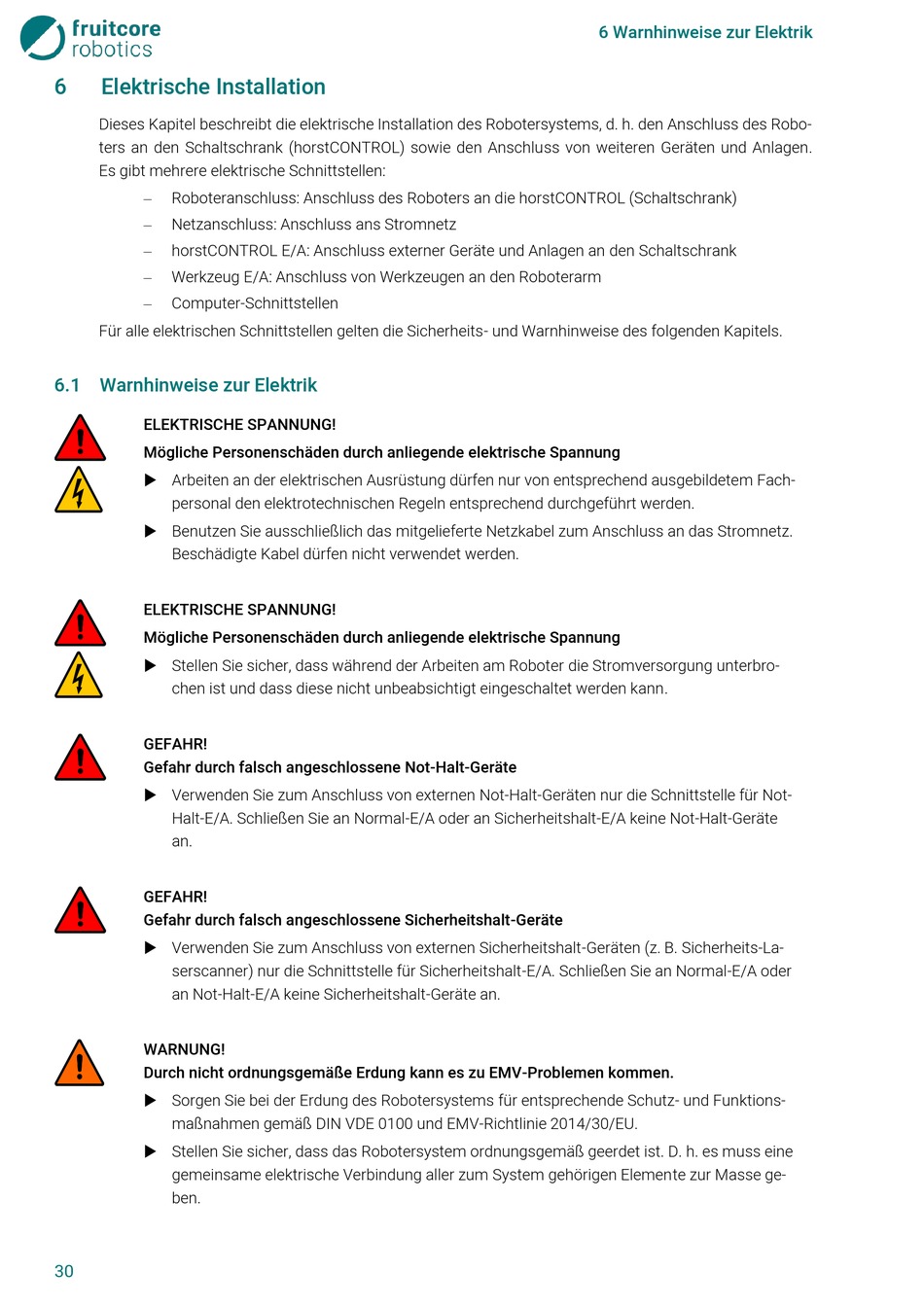 fruitcore robotics

6 Warnhinweise zur Elektrik

6 Elektrische Installation

Dieses Kapitel beschreibt die elektrische Installation des Robotersystems, d. h. den Anschluss des Roboters an den Schaltschrank (horstCONTROL) sowie den Anschluss von weiteren Geräten und Anlagen. Es gibt mehrere elektrische Schnittstellen:

– Roboteranschluss: Anschluss des Roboters an die horstCONTROL (Schaltschrank)
– Netzanschluss: Anschluss ans Stromnetz
– horstCONTROL E/A: Anschluss externer Geräte und Anlagen an den Schaltschrank
– Werkzeug E/A: Anschluss von Werkzeugen an den Roboterarm
– Computer-Schnittstellen

Für alle elektrischen Schnittstellen gelten die Sicherheits- und Warnhinweise des folgenden Kapitels.

6.1 Warnhinweise zur Elektrik

ELEKTRISCHE SPANNUNG!
Mögliche Personenschäden durch anliegende elektrische Spannung
▶ Arbeiten an der elektrischen Ausrüstung dürfen nur von entsprechend ausgebildetem Fachpersonal den elektrotechnischen Regeln entsprechend durchgeführt werden.
▶ Benutzen Sie ausschließlich das mitgelieferte Netzkabel zum Anschluss an das Stromnetz. Beschädigte Kabel dürfen nicht verwendet werden.

ELEKTRISCHE SPANNUNG!
Mögliche Personenschäden durch anliegende elektrische Spannung
▶ Stellen Sie sicher, dass während der Arbeiten am Roboter die Stromversorgung unterbrochen ist und dass diese nicht unbeabsichtigt eingeschaltet werden kann.

GEFAHR!
Gefahr durch falsch angeschlossene Not-Halt-Geräte
▶ Verwenden Sie zum Anschluss von externen Not-Halt-Geräten nur die Schnittstelle für Not-Halt-E/A. Schließen Sie an Normal-E/A oder an Sicherheitshalt-E/A keine Not-Halt-Geräte an.

GEFAHR!
Gefahr durch falsch angeschlossene Sicherheitshalt-Geräte
▶ Verwenden Sie zum Anschluss von externen Sicherheitshalt-Geräten (z. B. Sicherheits-Laserscanner) nur die Schnittstelle für Sicherheitshalt-E/A. Schließen Sie an Normal-E/A oder an Not-Halt-E/A keine Sicherheitshalt-Geräte an.

WARNUNG!
Durch nicht ordnungsgemäße Erdung kann es zu EMV-Problemen kommen.
▶ Sorgen Sie bei der Erdung des Robotersystems für entsprechende Schutz- und Funktionsmaßnahmen gemäß DIN VDE 0100 und EMV-Richtlinie 2014/30/EU.
▶ Stellen Sie sicher, dass das Robotersystem ordnungsgemäß geerdet ist. D. h. es muss eine gemeinsame elektrische Verbindung aller zum System gehörigen Elemente zur Masse geben.

30